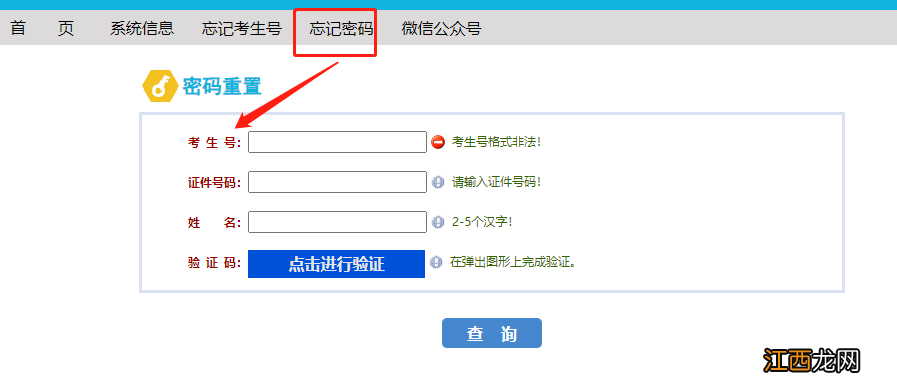 首 页 系统信息 忘记考生号 忘记密码 微信公众号

密码重置

考 生 号: 考生号格式非法!

证件号码: 请输入证件号码!

姓 名: 2-5个汉字!

验 证 码: 点击进行验证 在弹出图形上完成验证。

查 询

江西龙网